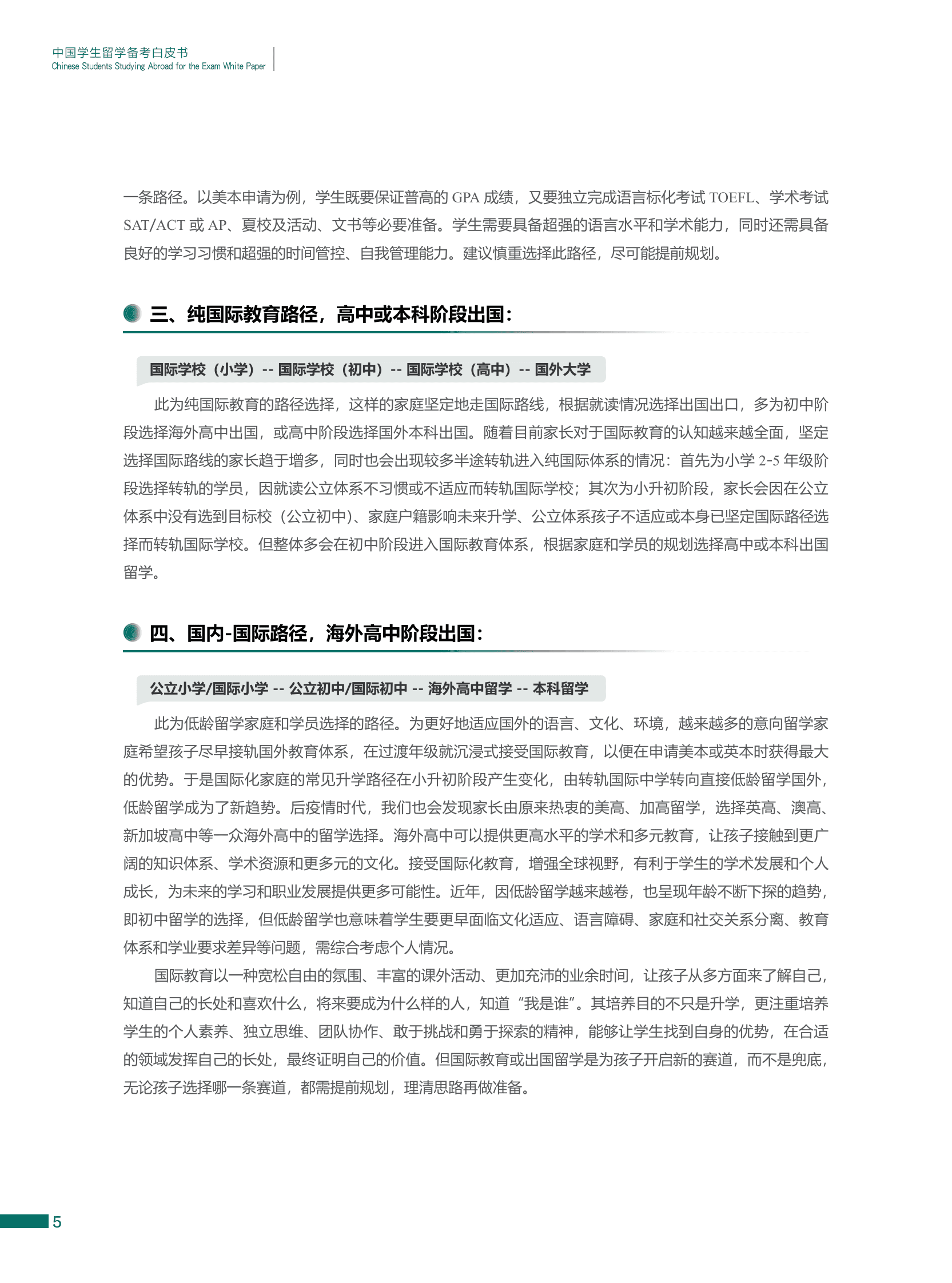 中国学生留学备考白皮书
Chinese Students Studying Abroad for the Exam White Paper

一条路径。以美本申请为例，学生既要保证普高的 GPA 成绩，又要独立完成语言标化考试 TOEFL、学术考试 SAT/ACT 或 AP、夏校及活动、文书等必要准备。学生需要具备超强的语言水平和学术能力，同时还需具备良好的学习习惯和超强的时间管控、自我管理能力。建议慎重选择此路径，尽可能提前规划。

三、纯国际教育路径，高中或本科阶段出国：

国际学校（小学）-- 国际学校（初中）-- 国际学校（高中）-- 国外大学

此为纯国际教育的路径选择，这样的家庭坚定地走国际路线，根据就读情况选择出国出口，多为初中阶段选择海外高中出国，或高中阶段选择国外本科出国。随着目前家长对于国际教育的认知越来越全面，坚定选择国际路线的家长趋于增多，同时也会出现较多半途转轨进入纯国际体系的情况：首先为小学 2-5 年级阶段选择转轨的学员，因就读公立体系不习惯或不适应而转轨国际学校；其次为小升初阶段，家长会因在公立体系中没有选到目标校（公立初中）、家庭户籍影响未来升学、公立体系孩子不适应或本身已坚定国际路径选择而转轨国际学校。但整体多会在初中阶段进入国际教育体系，根据家庭和学员的规划选择高中或本科出国留学。

四、国内-国际路径，海外高中阶段出国：

公立小学/国际小学 -- 公立初中/国际初中 -- 海外高中留学 -- 本科留学

此为低龄留学家庭和学员选择的路径。为更好地适应国外的语言、文化、环境，越来越多的意向留学家庭希望孩子尽早接轨国外教育体系，在过渡年级就沉浸式接受国际教育，以便在申请美本或英本时获得最大的优势。于是国际化家庭的常见升学路径在小升初阶段产生变化，由转轨国际中学转向直接低龄留学国外，低龄留学成为了新趋势。后疫情时代，我们也会发现家长由原来热衷的美高、加高留学，选择英高、澳高、新加坡高中等一众海外高中的留学选择。海外高中可以提供更高水平的学术和多元教育，让孩子接触到更广阔的知识体系、学术资源和更多元的文化。接受国际化教育，增强全球视野，有利于学生的学术发展和个人成长，为未来的学习和职业发展提供更多可能性。近年，因低龄留学越来越卷，也呈现年龄不断下探的趋势，即初中留学的选择，但低龄留学也意味着学生要更早面临文化适应、语言障碍、家庭和社交关系分离、教育体系和学业要求差异等问题，需综合考虑个人情况。

国际教育以一种宽松自由的氛围、丰富的课外活动、更加充沛的业余时间，让孩子从多方面来了解自己，知道自己的长处和喜欢什么，将来要成为什么样的人，知道“我是谁”。其培养目的不只是升学，更注重培养学生的个人素养、独立思维、团队协作、敢于挑战和勇于探索的精神，能够让学生找到自身的优势，在合适的领域发挥自己的长处，最终证明自己的价值。但国际教育或出国留学是为孩子开启新的赛道，而不是兜底，无论孩子选择哪一条赛道，都需提前规划，理清思路再做准备。

5